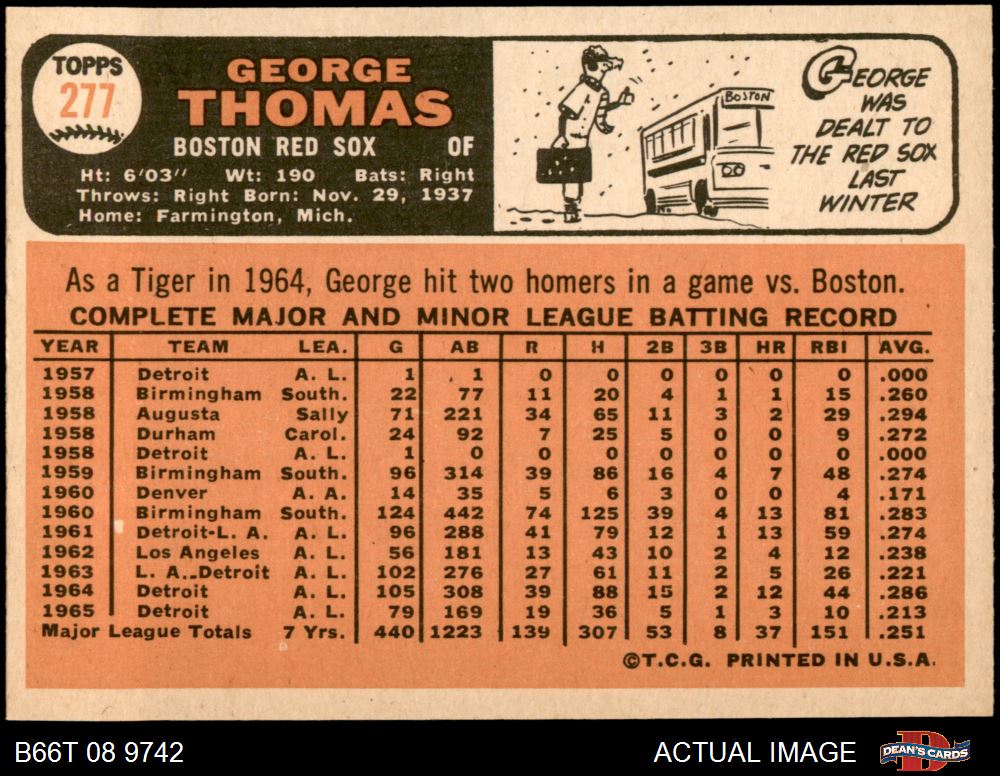 TOPPS
277

GEORGE
THOMAS
BOSTON RED SOX OF

Ht: 6'03" Wt: 190 Bats: Right
Throws: Right Born: Nov. 29, 1937
Home: Farmington, Mich.

BOSTON

GEORGE WAS DEALT TO THE RED SOX LAST WINTER

As a Tiger in 1964, George hit two homers in a game vs. Boston.

COMPLETE MAJOR AND MINOR LEAGUE BATTING RECORD

| YEAR | TEAM | LEA. | G | AB | R | H | 2B | 3B | HR | RBI | AVG. |
|---|---|---|---|---|---|---|---|---|---|---|---|
| 1957 | Detroit | A. L. | 1 | 1 | 0 | 0 | 0 | 0 | 0 | 0 | .000 |
| 1958 | Birmingham | South. | 22 | 77 | 11 | 20 | 4 | 1 | 1 | 15 | .260 |
| 1958 | Augusta | Sally | 71 | 221 | 34 | 65 | 11 | 3 | 2 | 29 | .294 |
| 1958 | Durham | Carol. | 24 | 92 | 7 | 25 | 5 | 0 | 0 | 9 | .272 |
| 1958 | Detroit | A. L. | 1 | 0 | 0 | 0 | 0 | 0 | 0 | 0 | .000 |
| 1959 | Birmingham | South. | 96 | 314 | 39 | 86 | 16 | 4 | 7 | 48 | .274 |
| 1960 | Denver | A. A. | 14 | 35 | 5 | 6 | 3 | 0 | 0 | 4 | .171 |
| 1960 | Birmingham | South. | 124 | 442 | 74 | 125 | 39 | 4 | 13 | 81 | .283 |
| 1961 | Detroit-L. A. | A. L. | 96 | 288 | 41 | 79 | 12 | 1 | 13 | 59 | .274 |
| 1962 | Los Angeles | A. L. | 56 | 181 | 13 | 43 | 10 | 2 | 4 | 12 | .238 |
| 1963 | L. A..Detroit | A. L. | 102 | 276 | 27 | 61 | 11 | 2 | 5 | 26 | .221 |
| 1964 | Detroit | A. L. | 105 | 308 | 39 | 88 | 15 | 2 | 12 | 44 | .286 |
| 1965 | Detroit | A. L. | 79 | 169 | 19 | 36 | 5 | 1 | 3 | 10 | .213 |
| Major League Totals | | 7 Yrs. | 440 | 1223 | 139 | 307 | 53 | 8 | 37 | 151 | .251 |

©T.C.G. PRINTED IN U.S.A.

B66T 08 9742
ACTUAL IMAGE
DEAN'S CARDS